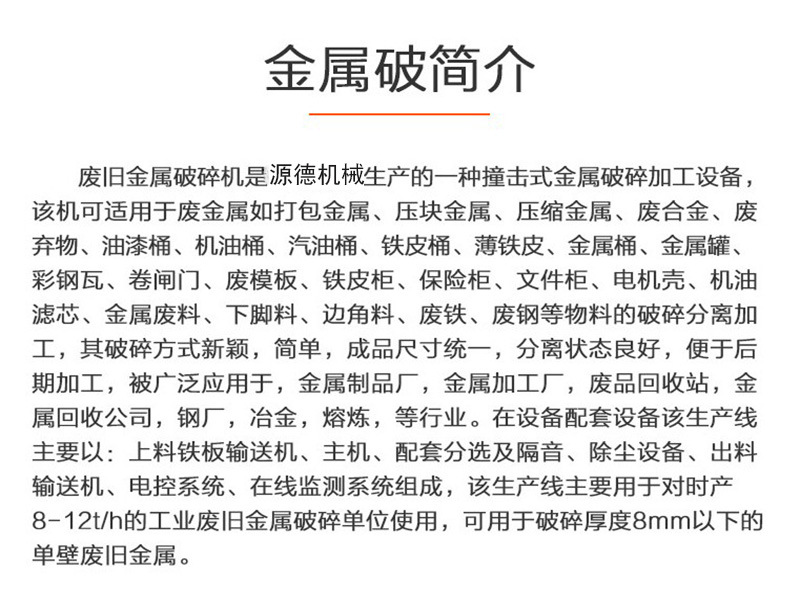 金属破简介

废旧金属破碎机是源德机械生产的一种撞击式金属破碎加工设备，该机可适用于废金属如打包金属、压块金属、压缩金属、废合金、废弃物、油漆桶、机油桶、汽油桶、铁皮桶、薄铁皮、金属桶、金属罐、彩钢瓦、卷闸门、废模板、铁皮柜、保险柜、文件柜、电机壳、机油滤芯、金属废料、下脚料、边角料、废铁、废钢等物料的破碎分离加工，其破碎方式新颖，简单，成品尺寸统一，分离状态良好，便于后期加工，被广泛应用于，金属制品厂，金属加工厂，废品回收站，金属回收公司，钢厂，冶金，熔炼，等行业。在设备配套设备该生产线主要以：上料铁板输送机、主机、配套分选及隔音、除尘设备、出料输送机、电控系统、在线监测系统组成，该生产线主要用于对时产8-12t/h的工业废旧金属破碎单位使用，可用于破碎厚度8mm以下的单壁废旧金属。